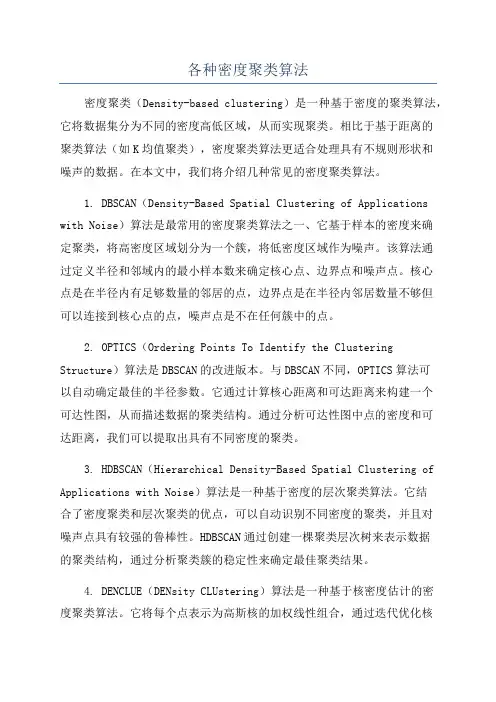 各种密度聚类算法

密度聚类（Density-based clustering）是一种基于密度的聚类算法，它将数据集分为不同的密度高低区域，从而实现聚类。相比于基于距离的聚类算法（如K均值聚类），密度聚类算法更适合处理具有不规则形状和噪声的数据。在本文中，我们将介绍几种常见的密度聚类算法。

1. DBSCAN（Density-Based Spatial Clustering of Applications with Noise）算法是最常用的密度聚类算法之一、它基于样本的密度来确定聚类，将高密度区域划分为一个簇，将低密度区域作为噪声。该算法通过定义半径和邻域内的最小样本数来确定核心点、边界点和噪声点。核心点是在半径内有足够数量的邻居的点，边界点是在半径内邻居数量不够但可以连接到核心点的点，噪声点是不在任何簇中的点。

2. OPTICS（Ordering Points To Identify the Clustering Structure）算法是DBSCAN的改进版本。与DBSCAN不同，OPTICS算法可以自动确定最佳的半径参数。它通过计算核心距离和可达距离来构建一个可达性图，从而描述数据的聚类结构。通过分析可达性图中点的密度和可达距离，我们可以提取出具有不同密度的聚类。

3. HDBSCAN（Hierarchical Density-Based Spatial Clustering of Applications with Noise）算法是一种基于密度的层次聚类算法。它结合了密度聚类和层次聚类的优点，可以自动识别不同密度的聚类，并且对噪声点具有较强的鲁棒性。HDBSCAN通过创建一棵聚类层次树来表示数据的聚类结构，通过分析聚类簇的稳定性来确定最佳聚类结果。

4. DENCLUE（DENsity CLUstering）算法是一种基于核密度估计的密度聚类算法。它将每个点表示为高斯核的加权线性组合，通过迭代优化核